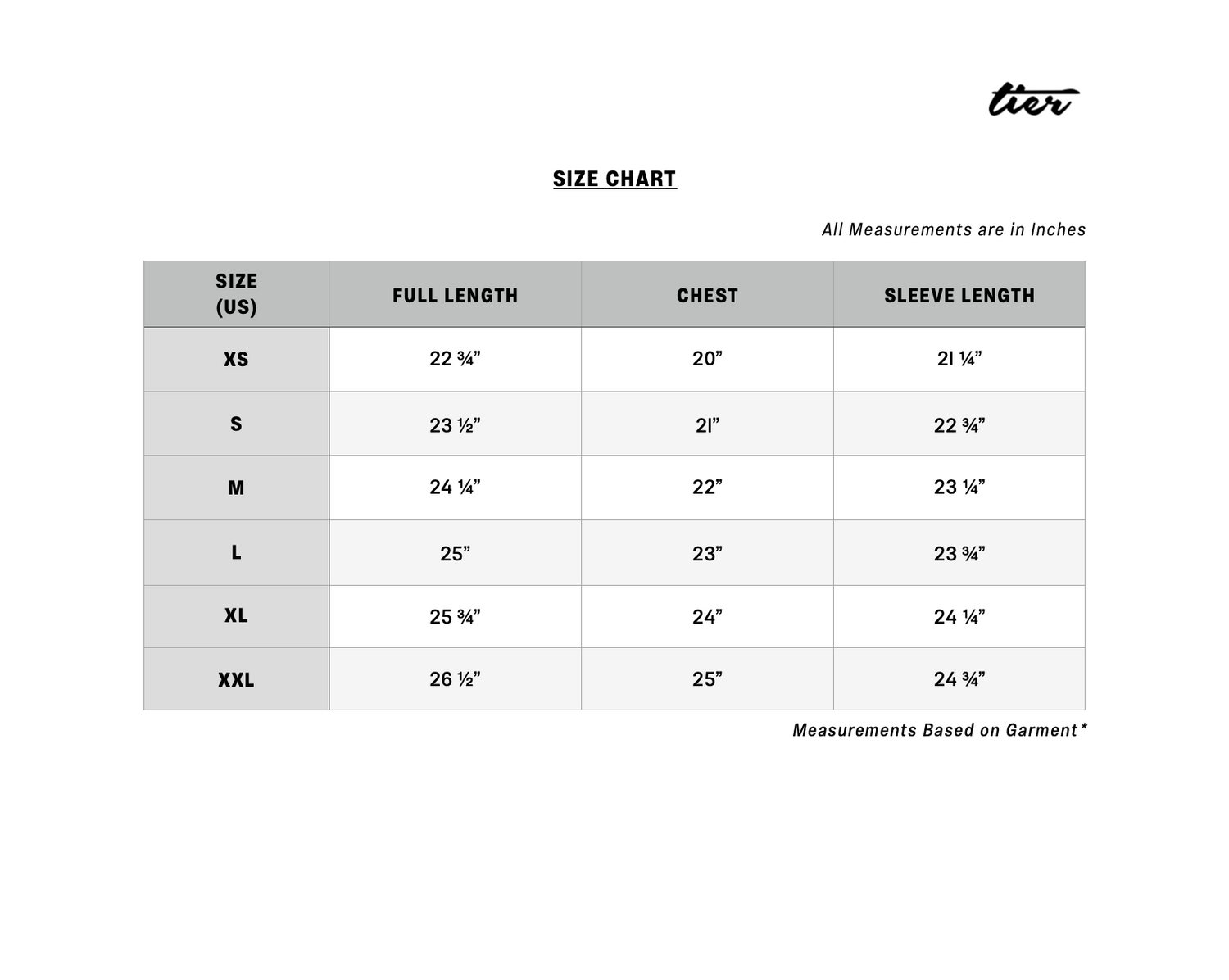 tier

SIZE CHART

All Measurements are in Inches

| SIZE (US) | FULL LENGTH | CHEST | SLEEVE LENGTH |
|---|---|---|---|
| XS | 22 ¾” | 20” | 21 ¼” |
| S | 23 ½” | 21” | 22 ¾” |
| M | 24 ¼” | 22” | 23 ¼” |
| L | 25” | 23” | 23 ¾” |
| XL | 25 ¾” | 24” | 24 ¼” |
| XXL | 26 ½” | 25” | 24 ¾” |

Measurements Based on Garment*